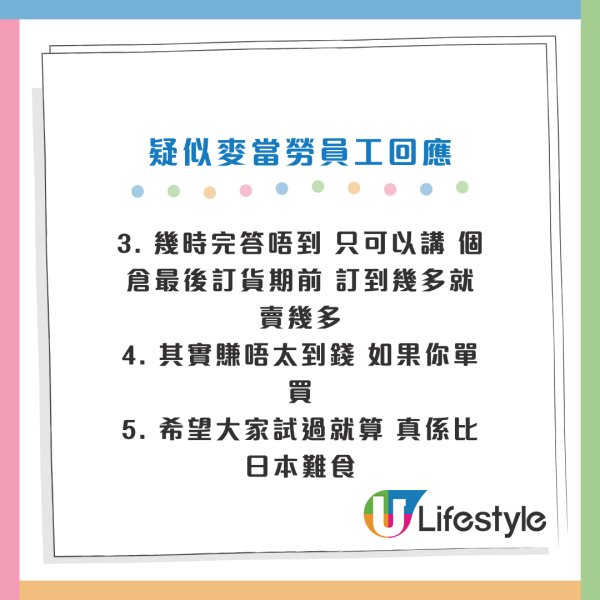 疑似麥當勞員工回應

3. 幾時完答唔到 只可以講 個倉最後訂貨期前 訂到幾多就賣幾多
4. 其實賺唔太到錢 如果你單買
5. 希望大家試過就算 真係比日本難食

U Lifestyle